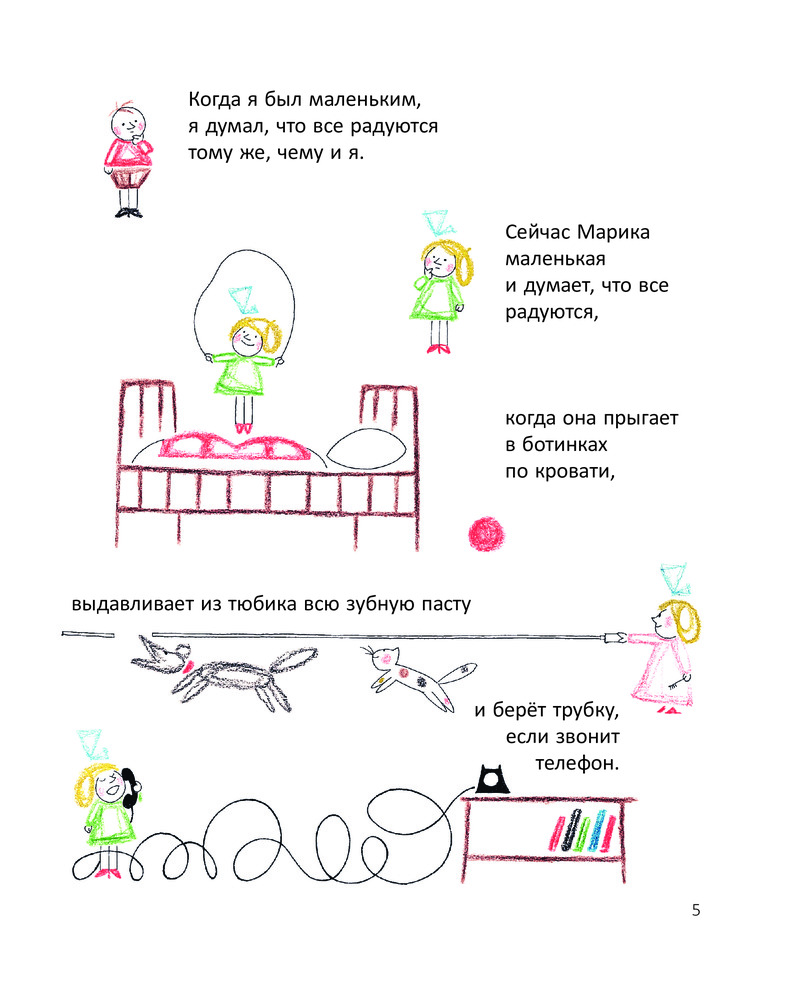 Когда я был маленьким, я думал, что все радуются тому же, чему и я.

Сейчас Марика маленькая и думает, что все радуются,

когда она прыгает в ботинках по кровати,

выдавливает из тюбика всю зубную пасту

и берёт трубку, если звонит телефон.

5